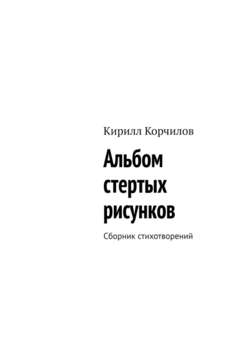 Кирилл Корчилов

Альбом стертых рисунков

Сборник стихотворений